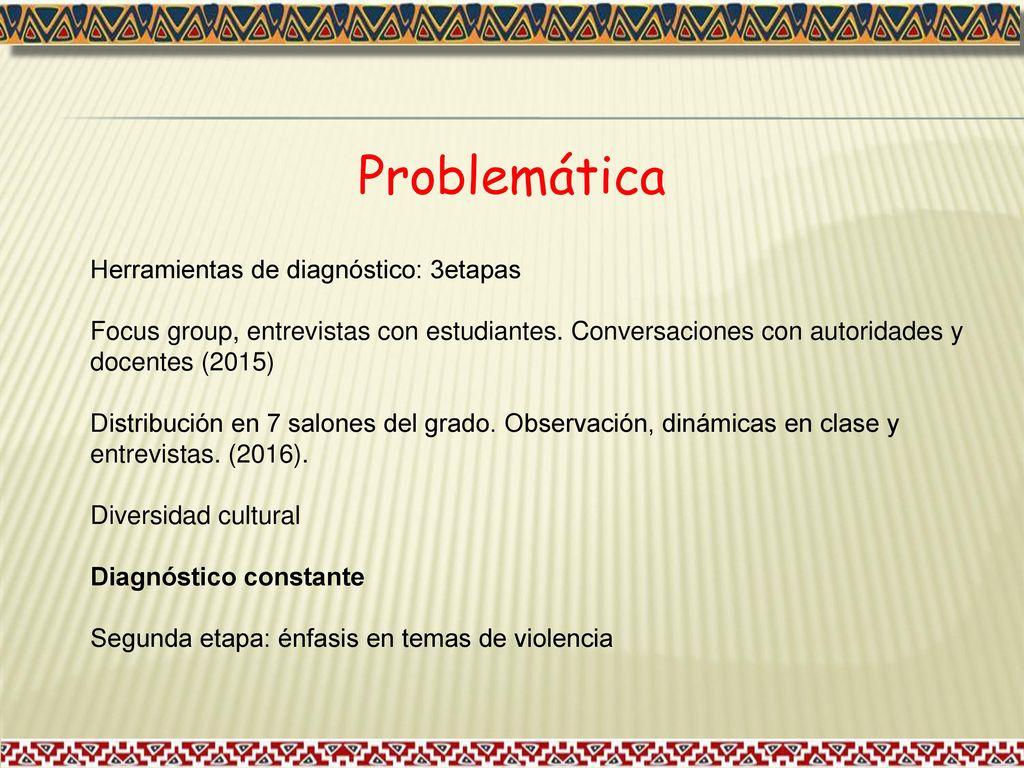 Problemática

Herramientas de diagnóstico: 3etapas

Focus group, entrevistas con estudiantes. Conversaciones con autoridades y docentes (2015)

Distribución en 7 salones del grado. Observación, dinámicas en clase y entrevistas. (2016).

Diversidad cultural

Diagnóstico constante

Segunda etapa: énfasis en temas de violencia